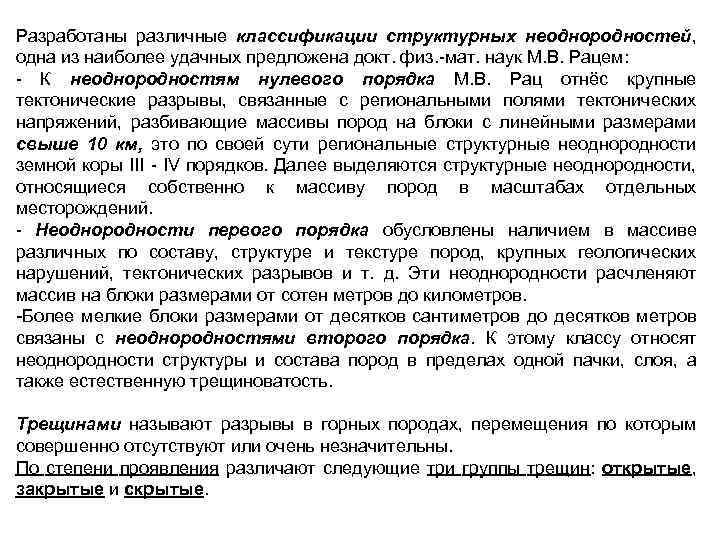 Разработаны различные классификации структурных неоднородностей, одна из наиболее удачных предложена докт. физ.-мат. наук М.В. Рацем:
- К неоднородностям нулевого порядка М.В. Рац отнёс крупные тектонические разрывы, связанные с региональными полями тектонических напряжений, разбивающие массивы пород на блоки с линейными размерами свыше 10 км, это по своей сути региональные структурные неоднородности земной коры III - IV порядков. Далее выделяются структурные неоднородности, относящиеся собственно к массиву пород в масштабах отдельных месторождений.
- Неоднородности первого порядка обусловлены наличием в массиве различных по составу, структуре и текстуре пород, крупных геологических нарушений, тектонических разрывов и т. д. Эти неоднородности расчленяют массив на блоки размерами от сотен метров до километров.
-Более мелкие блоки размерами от десятков сантиметров до десятков метров связаны с неоднородностями второго порядка. К этому классу относят неоднородности структуры и состава пород в пределах одной пачки, слоя, а также естественную трещиноватость.

Трещинами называют разрывы в горных породах, перемещения по которым совершенно отсутствуют или очень незначительны.
По степени проявления различают следующие три группы трещин: открытые, закрытые и скрытые.